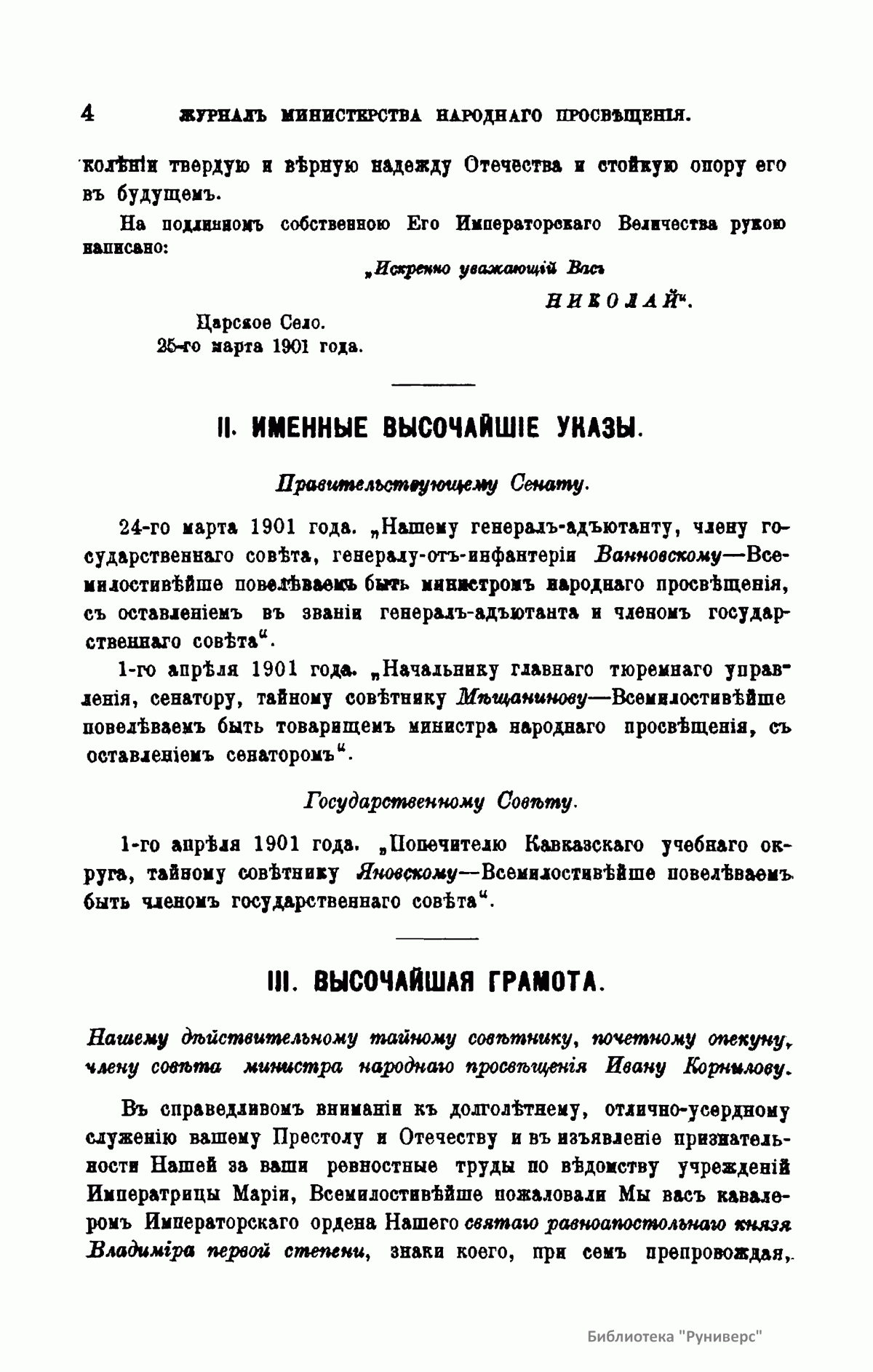 4 ЖУРНАЛЪ МИНИСТЕРСТВА НАРОДНАГО ПРОСВѢЩЕНІЯ.

колѣніи твердую и вѣрную надежду Отечества и стойкую опору его въ будущемъ.

На подлинномъ собственною Его Императорскаго Величества рукою написано:

„Искренно уважающій Васъ
НИКОЛАЙ“.

Царское Село.
25-го марта 1901 года.

II. ИМЕННЫЕ ВЫСОЧАЙШІЕ УКАЗЫ.

Правительствующему Сенату.

24-го марта 1901 года. „Нашему генералъ-адъютанту, члену государственнаго совѣта, генералу-отъ-инфантеріи Ванновскому—Всемилостивѣйше повелѣваемъ быть министромъ народнаго просвѣщенія, съ оставленіемъ въ званіи генералъ-адъютанта и членомъ государственнаго совѣта“.

1-го апрѣля 1901 года. „Начальнику главнаго тюремнаго управленія, сенатору, тайному совѣтнику Мѣщанинову—Всемилостивѣйше повелѣваемъ быть товарищемъ министра народнаго просвѣщенія, съ оставленіемъ сенаторомъ“.

Государственному Совѣту.

1-го апрѣля 1901 года. „Попечителю Кавказскаго учебнаго округа, тайному совѣтнику Яновскому—Всемилостивѣйше повелѣваемъ быть членомъ государственнаго совѣта“.

III. ВЫСОЧАЙШАЯ ГРАМОТА.

Нашему дѣйствительному тайному совѣтнику, почетному опекуну, члену совѣта министра народнаго просвѣщенія Ивану Корнилову.

Въ справедливомъ вниманіи къ долголѣтнему, отлично-усердному служенію вашему Престолу и Отечеству и въ изъявленіе признательности Нашей за ваши ревностные труды по вѣдомству учрежденій Императрицы Маріи, Всемилостивѣйше пожаловали Мы васъ кавалеромъ Императорскаго ордена Нашего святаго равноапостольнаго князя Владиміра первой степени, знаки коего, при семъ препровождая,

Библиотека "Руниверс"